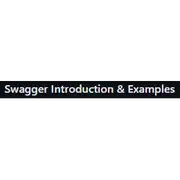 Swagger Introduction & Examples